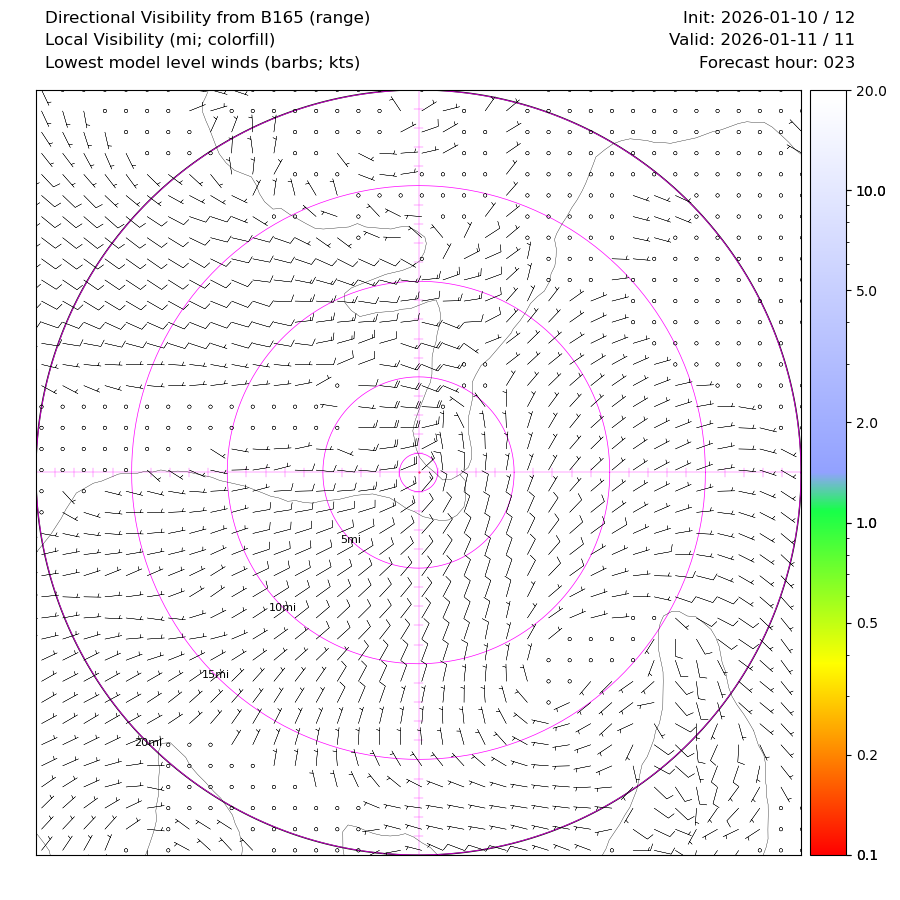 Directional Visibility from B165 (range)
Local Visibility (mi; colorfill)
Lowest model level winds (barbs; kts)

Init: 2026-01-10 / 12
Valid: 2026-01-11 / 11
Forecast hour: 023

5mi
10mi
15mi
20mi

20.0
10.0
5.0
2.0
1.0
0.5
0.2
0.1